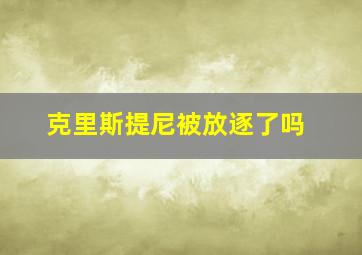 克里斯提尼被放逐了吗